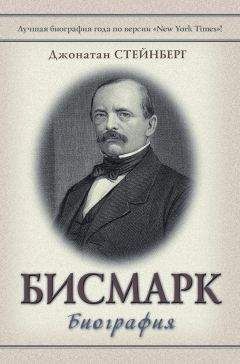 Лучшая биография года по версии «New York Times»!

Джонатан СТЕЙНБЕРГ

БИСМАРК

Биография